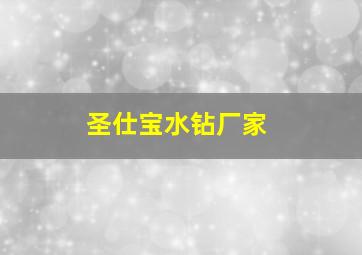 圣仕宝水钻厂家